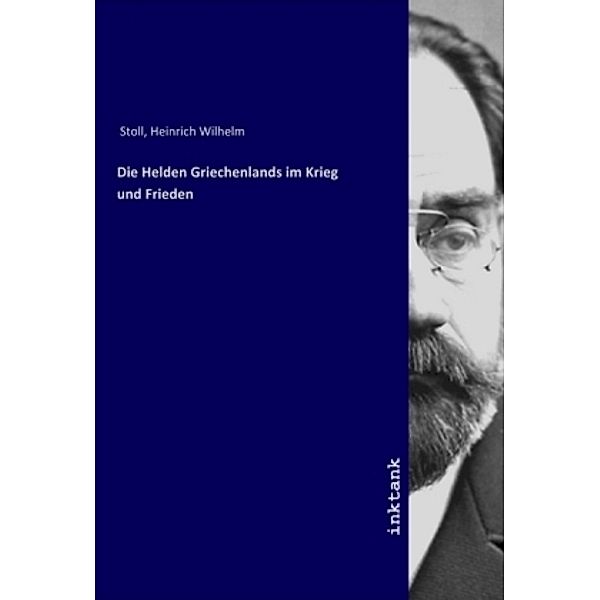 Stoll, Heinrich Wilhelm

Die Helden Griechenlands im Krieg und Frieden

inktank